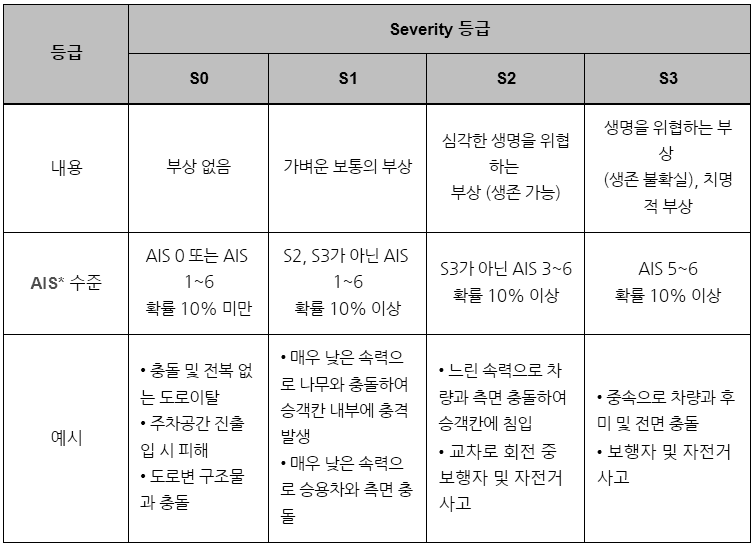 | 등급 | Severity 등급 | | | |
|---|---|---|---|---|
| | S0 | S1 | S2 | S3 |
| 내용 | 부상 없음 | 가벼운 보통의 부상 | 심각한 생명을 위협하는 부상 (생존 가능) | 생명을 위협하는 부상 (생존 불확실), 치명적 부상 |
| AIS* 수준 | AIS 0 또는 AIS 1~6 확률 10% 미만 | S2, S3가 아닌 AIS 1~6 확률 10% 이상 | S3가 아닌 AIS 3~6 확률 10% 이상 | AIS 5~6 확률 10% 이상 |
| 예시 | • 충돌 및 전복 없는 도로이탈 • 주차공간 진출입 시 피해 • 도로변 구조물과 충돌 | • 매우 낮은 속력으로 나무와 충돌하여 승객칸 내부에 충격 발생 • 매우 낮은 속력으로 승용차와 측면 충돌 | • 느린 속력으로 차량과 측면 충돌하여 승객칸에 침입 • 교차로 회전 중 보행자 및 자전거 사고 | • 중속으로 차량과 후미 및 전면 충돌 • 보행자 및 자전거 사고 |